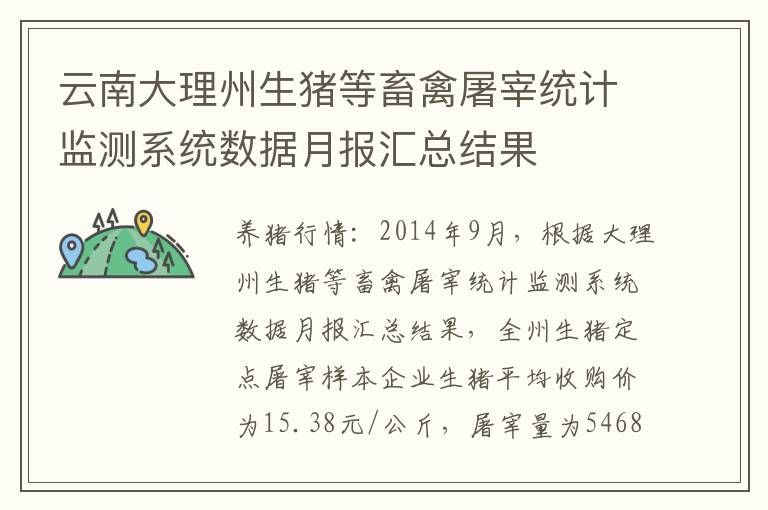 云南大理州生猪等畜禽屠宰统计监测系统数据月报汇总结果

养猪行情：2014年9月，根据大理州生猪等畜禽屠宰统计监测系统数据月报汇总结果，全州生猪定点屠宰样本企业生猪平均收购价为15.38元/公斤，屠宰量为5468